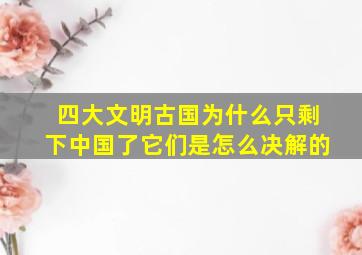 四大文明古国为什么只剩下中国了它们是怎么决解的